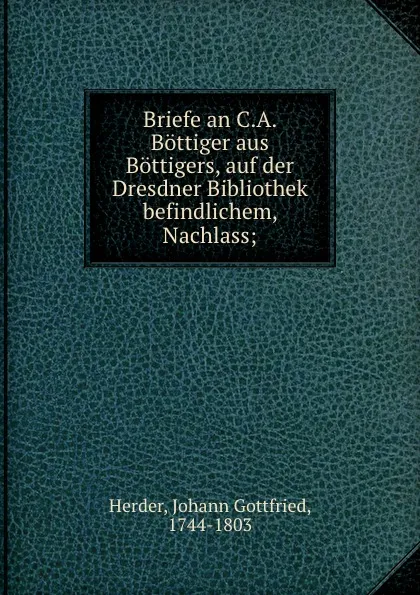 Briefe an C.A. Böttiger aus Böttigers, auf der Dresdner Bibliothek befindlichem, Nachlass;

Herder, Johann Gottfried, 1744-1803